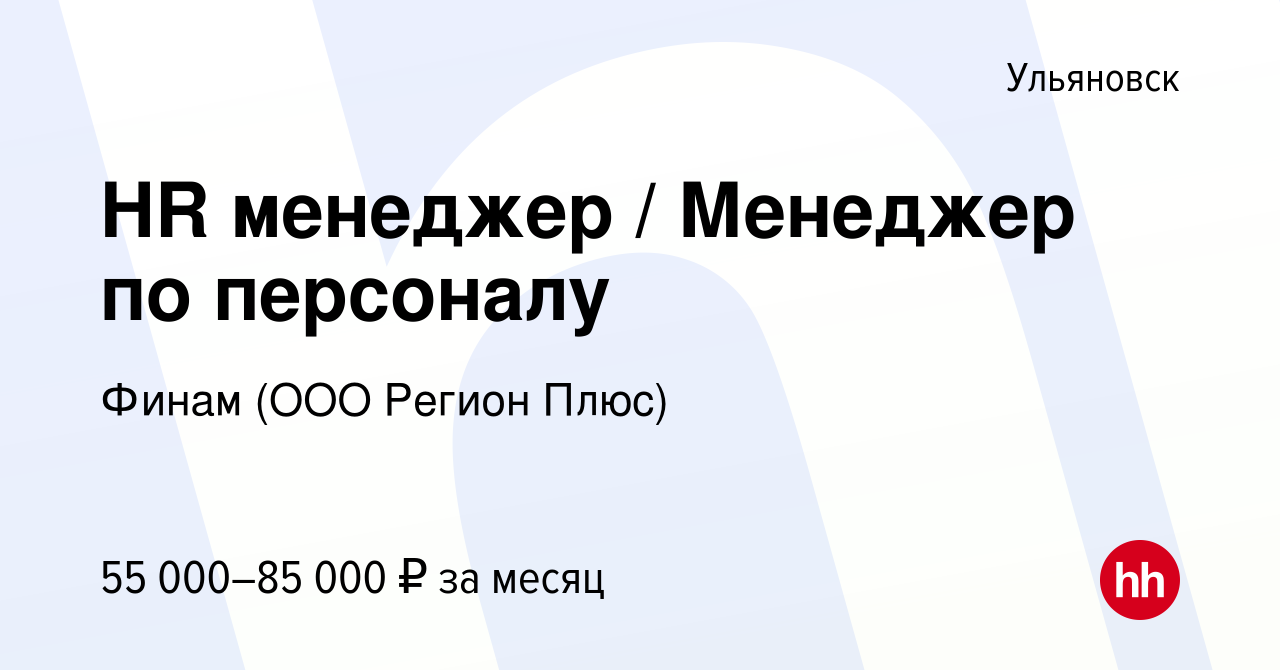 Ульяновск

HR менеджер / Менеджер по персоналу

Финам (ООО Регион Плюс)

55 000–85 000 ₽ за месяц

hh